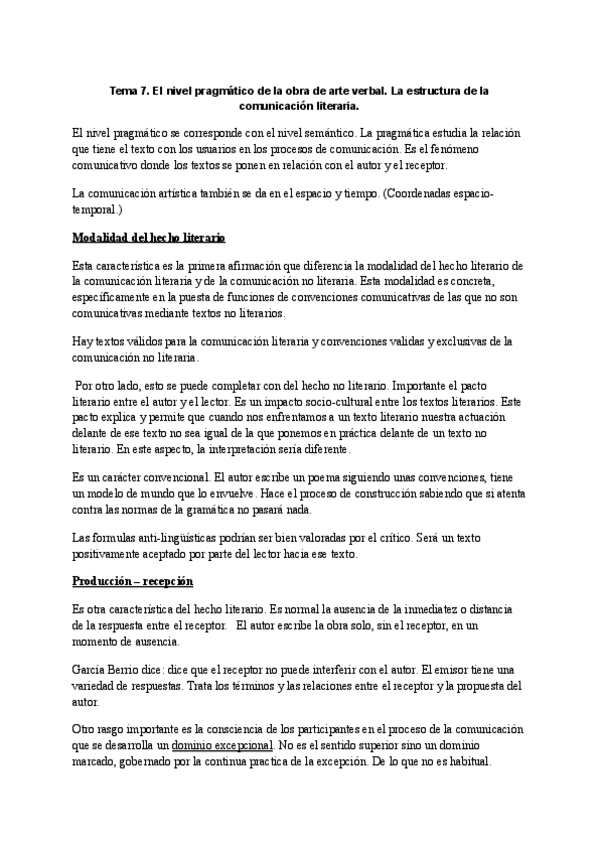 Tema 7. El nivel pragmático de la obra de arte verbal. La estructura de la comunicación literaria.

El nivel pragmático se corresponde con el nivel semántico. La pragmática estudia la relación que tiene el texto con los usuarios en los procesos de comunicación. Es el fenómeno comunicativo donde los textos se ponen en relación con el autor y el receptor.

La comunicación artística también se da en el espacio y tiempo. (Coordenadas espacio-temporal.)

Modalidad del hecho literario

Esta característica es la primera afirmación que diferencia la modalidad del hecho literario de la comunicación literaria y de la comunicación no literaria. Esta modalidad es concreta, específicamente en la puesta de funciones de convenciones comunicativas de las que no son comunicativas mediante textos no literarios.

Hay textos válidos para la comunicación literaria y convenciones validas y exclusivas de la comunicación no literaria.

Por otro lado, esto se puede completar con del hecho no literario. Importante el pacto literario entre el autor y el lector. Es un impacto socio-cultural entre los textos literarios. Este pacto explica y permite que cuando nos enfrentamos a un texto literario nuestra actuación delante de ese texto no sea igual de la que ponemos en práctica delante de un texto no literario. En este aspecto, la interpretación sería diferente.

Es un carácter convencional. El autor escribe un poema siguiendo unas convenciones, tiene un modelo de mundo que lo envuelve. Hace el proceso de construcción sabiendo que si atenta contra las normas de la gramática no pasará nada.

Las formulas anti-lingüísticas podrían ser bien valoradas por el crítico. Será un texto positivamente aceptado por parte del lector hacia ese texto.

Producción – recepción

Es otra característica del hecho literario. Es normal la ausencia de la inmediatez o distancia de la respuesta entre el receptor. El autor escribe la obra solo, sin el receptor, en un momento de ausencia.

García Berrio dice: dice que el receptor no puede interferir con el autor. El emisor tiene una variedad de respuestas. Trata los términos y las relaciones entre el receptor y la propuesta del autor.

Otro rasgo importante es la consciencia de los participantes en el proceso de la comunicación que se desarrolla un dominio excepcional. No es el sentido superior sino un dominio marcado, gobernado por la continua practica de la excepción. De lo que no es habitual.